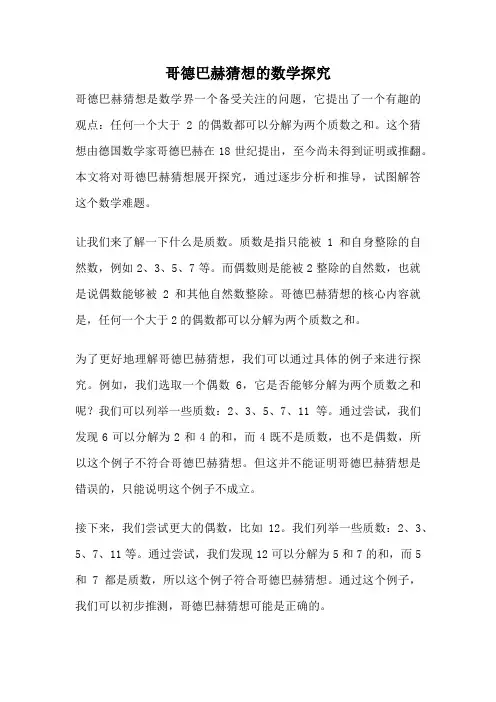 哥德巴赫猜想的数学探究

哥德巴赫猜想是数学界一个备受关注的问题，它提出了一个有趣的观点：任何一个大于 2 的偶数都可以分解为两个质数之和。这个猜想由德国数学家哥德巴赫在 18 世纪提出，至今尚未得到证明或推翻。本文将对哥德巴赫猜想展开探究，通过逐步分析和推导，试图解答这个数学难题。

让我们来了解一下什么是质数。质数是指只能被 1 和自身整除的自然数，例如 2、3、5、7 等。而偶数则是能被 2 整除的自然数，也就是说偶数能够被 2 和其他自然数整除。哥德巴赫猜想的核心内容就是，任何一个大于 2 的偶数都可以分解为两个质数之和。

为了更好地理解哥德巴赫猜想，我们可以通过具体的例子来进行探究。例如，我们选取一个偶数 6，它是否能够分解为两个质数之和呢？我们可以列举一些质数：2、3、5、7、11 等。通过尝试，我们发现 6 可以分解为 2 和 4 的和，而 4 既不是质数，也不是偶数，所以这个例子不符合哥德巴赫猜想。但这并不能证明哥德巴赫猜想是错误的，只能说明这个例子不成立。

接下来，我们尝试更大的偶数，比如 12。我们列举一些质数：2、3、5、7、11 等。通过尝试，我们发现 12 可以分解为 5 和 7 的和，而 5 和 7 都是质数，所以这个例子符合哥德巴赫猜想。通过这个例子，我们可以初步推测，哥德巴赫猜想可能是正确的。